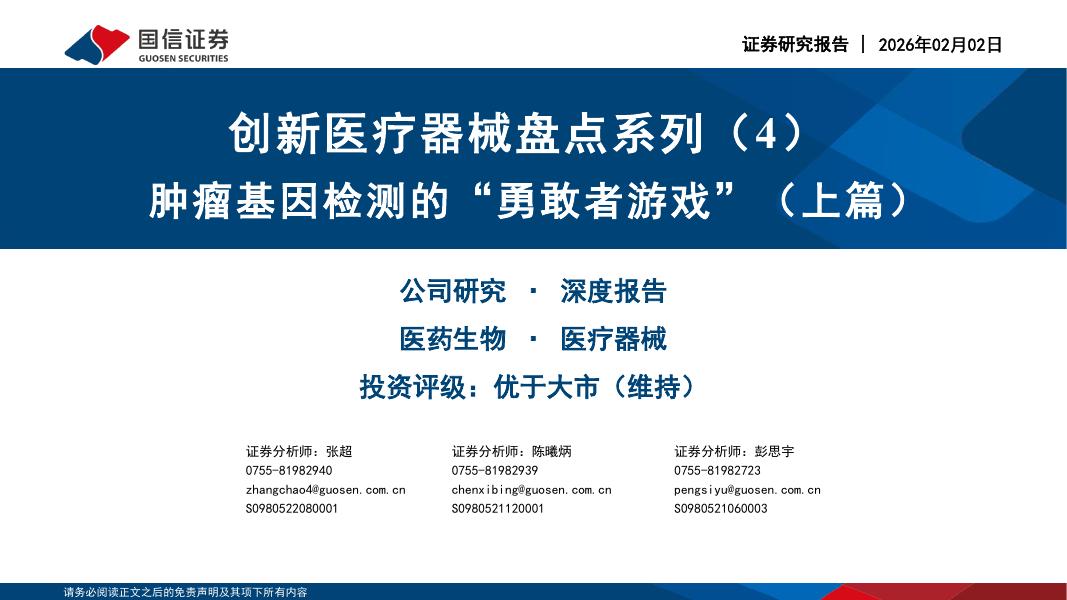 国信证券
GUOSEN SECURITIES

证券研究报告 | 2026年02月02日

创新医疗器械盘点系列（4）
肿瘤基因检测的“勇敢者游戏”（上篇）

公司研究 · 深度报告

医药生物 · 医疗器械

投资评级：优于大市（维持）

证券分析师：张超
0755-81982940
zhangchao4@guosen.com.cn
S0980522080001

证券分析师：陈曦炳
0755-81982939
chenxibing@guosen.com.cn
S0980521120001

证券分析师：彭思宇
0755-81982723
pengsiyu@guosen.com.cn
S0980521060003

请务必阅读正文之后的免责声明及其项下所有内容